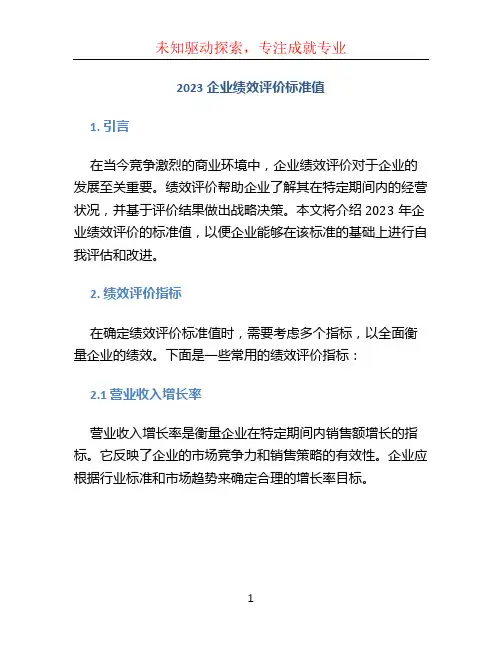 未知驱动探索，专注成就专业

2023 企业绩效评价标准值

1. 引言

在当今竞争激烈的商业环境中，企业绩效评价对于企业的发展至关重要。绩效评价帮助企业了解其在特定期间内的经营状况，并基于评价结果做出战略决策。本文将介绍 2023 年企业绩效评价的标准值，以便企业能够在该标准的基础上进行自我评估和改进。

2. 绩效评价指标

在确定绩效评价标准值时，需要考虑多个指标，以全面衡量企业的绩效。下面是一些常用的绩效评价指标：

2.1 营业收入增长率

营业收入增长率是衡量企业在特定期间内销售额增长的指标。它反映了企业的市场竞争力和销售策略的有效性。企业应根据行业标准和市场趋势来确定合理的增长率目标。

1